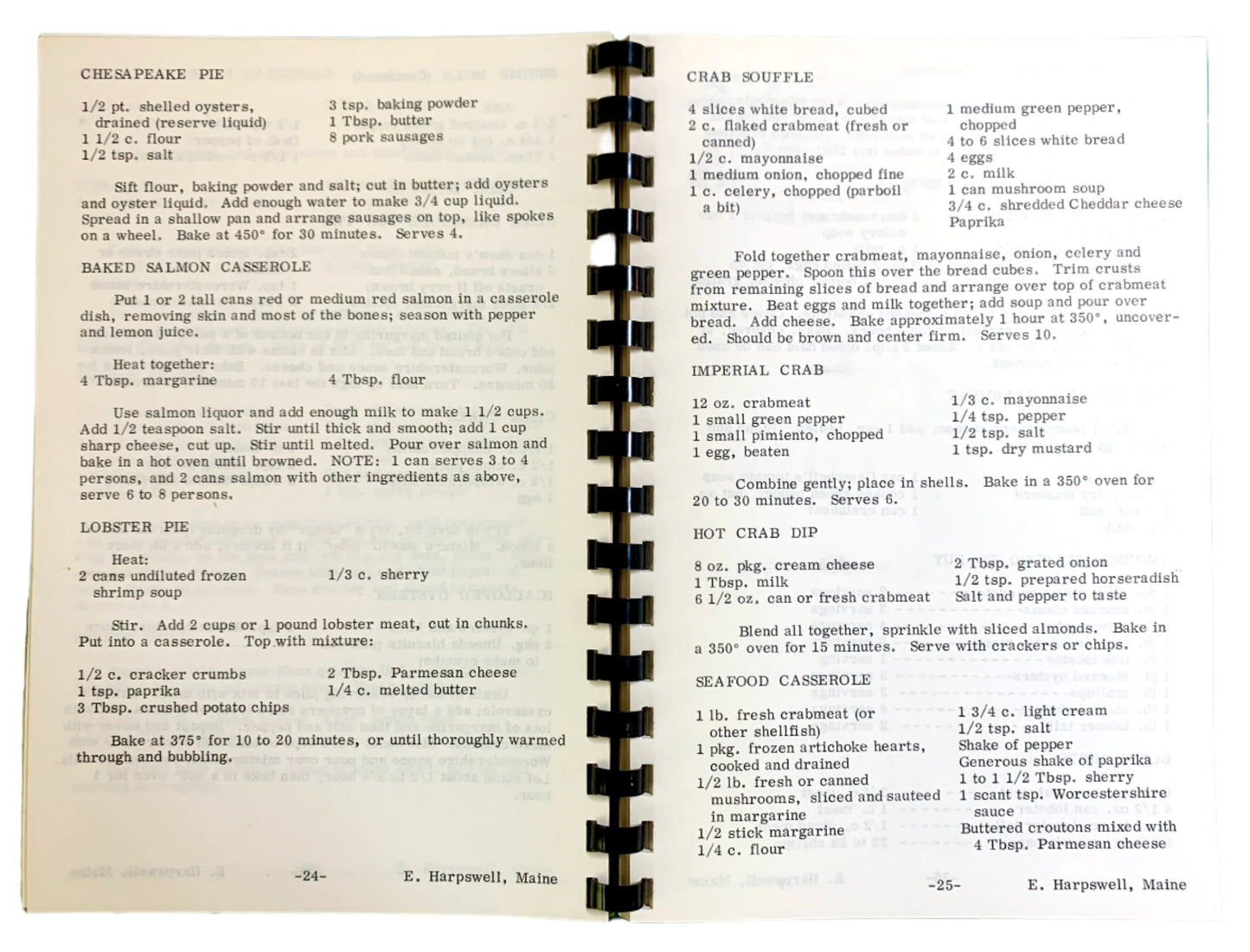 CHESAPEAKE PIE

1/2 pt. shelled oysters, drained (reserve liquid)
1 1/2 c. flour
1/2 tsp. salt

3 tsp. baking powder
1 Tbsp. butter
8 pork sausages

Sift flour, baking powder and salt; cut in butter; add oysters and oyster liquid. Add enough water to make 3/4 cup liquid. Spread in a shallow pan and arrange sausages on top, like spokes on a wheel. Bake at 450° for 30 minutes. Serves 4.

BAKED SALMON CASSEROLE

Put 1 or 2 tall cans red or medium red salmon in a casserole dish, removing skin and most of the bones; season with pepper and lemon juice.

Heat together:
4 Tbsp. margarine
4 Tbsp. flour

Use salmon liquor and add enough milk to make 1 1/2 cups. Add 1/2 teaspoon salt. Stir until thick and smooth; add 1 cup sharp cheese, cut up. Stir until melted. Pour over salmon and bake in a hot oven until browned. NOTE: 1 can serves 3 to 4 persons, and 2 cans salmon with other ingredients as above, serve 6 to 8 persons.

LOBSTER PIE

Heat:
2 cans undiluted frozen shrimp soup
1/3 c. sherry

Stir. Add 2 cups or 1 pound lobster meat, cut in chunks. Put into a casserole. Top with mixture:

1/2 c. cracker crumbs
1 tsp. paprika
3 Tbsp. crushed potato chips
2 Tbsp. Parmesan cheese
1/4 c. melted butter

Bake at 375° for 10 to 20 minutes, or until thoroughly warmed through and bubbling.

-24- E. Harpswell, Maine

CRAB SOUFFLE

4 slices white bread, cubed
2 c. flaked crabmeat (fresh or canned)
1/2 c. mayonnaise
1 medium onion, chopped fine
1 c. celery, chopped (parboil a bit)

1 medium green pepper, chopped
4 to 6 slices white bread
4 eggs
2 c. milk
1 can mushroom soup
3/4 c. shredded Cheddar cheese
Paprika

Fold together crabmeat, mayonnaise, onion, celery and green pepper. Spoon this over the bread cubes. Trim crusts from remaining slices of bread and arrange over top of crabmeat mixture. Beat eggs and milk together; add soup and pour over bread. Add cheese. Bake approximately 1 hour at 350°, uncovered. Should be brown and center firm. Serves 10.

IMPERIAL CRAB

12 oz. crabmeat
1 small green pepper
1 small pimiento, chopped
1 egg, beaten

1/3 c. mayonnaise
1/4 tsp. pepper
1/2 tsp. salt
1 tsp. dry mustard

Combine gently; place in shells. Bake in a 350° oven for 20 to 30 minutes. Serves 6.

HOT CRAB DIP

8 oz. pkg. cream cheese
1 Tbsp. milk
6 1/2 oz. can or fresh crabmeat

2 Tbsp. grated onion
1/2 tsp. prepared horseradish
Salt and pepper to taste

Blend all together, sprinkle with sliced almonds. Bake in a 350° oven for 15 minutes. Serve with crackers or chips.

SEAFOOD CASSEROLE

1 lb. fresh crabmeat (or other shellfish)
1 pkg. frozen artichoke hearts, cooked and drained
1/2 lb. fresh or canned mushrooms, sliced and sauteed in margarine
1/2 stick margarine
1/4 c. flour

1 3/4 c. light cream
1/2 tsp. salt
Shake of pepper
Generous shake of paprika
1 to 1 1/2 Tbsp. sherry
1 scant tsp. Worcestershire sauce
Buttered croutons mixed with 4 Tbsp. Parmesan cheese

-25- E. Harpswell, Maine